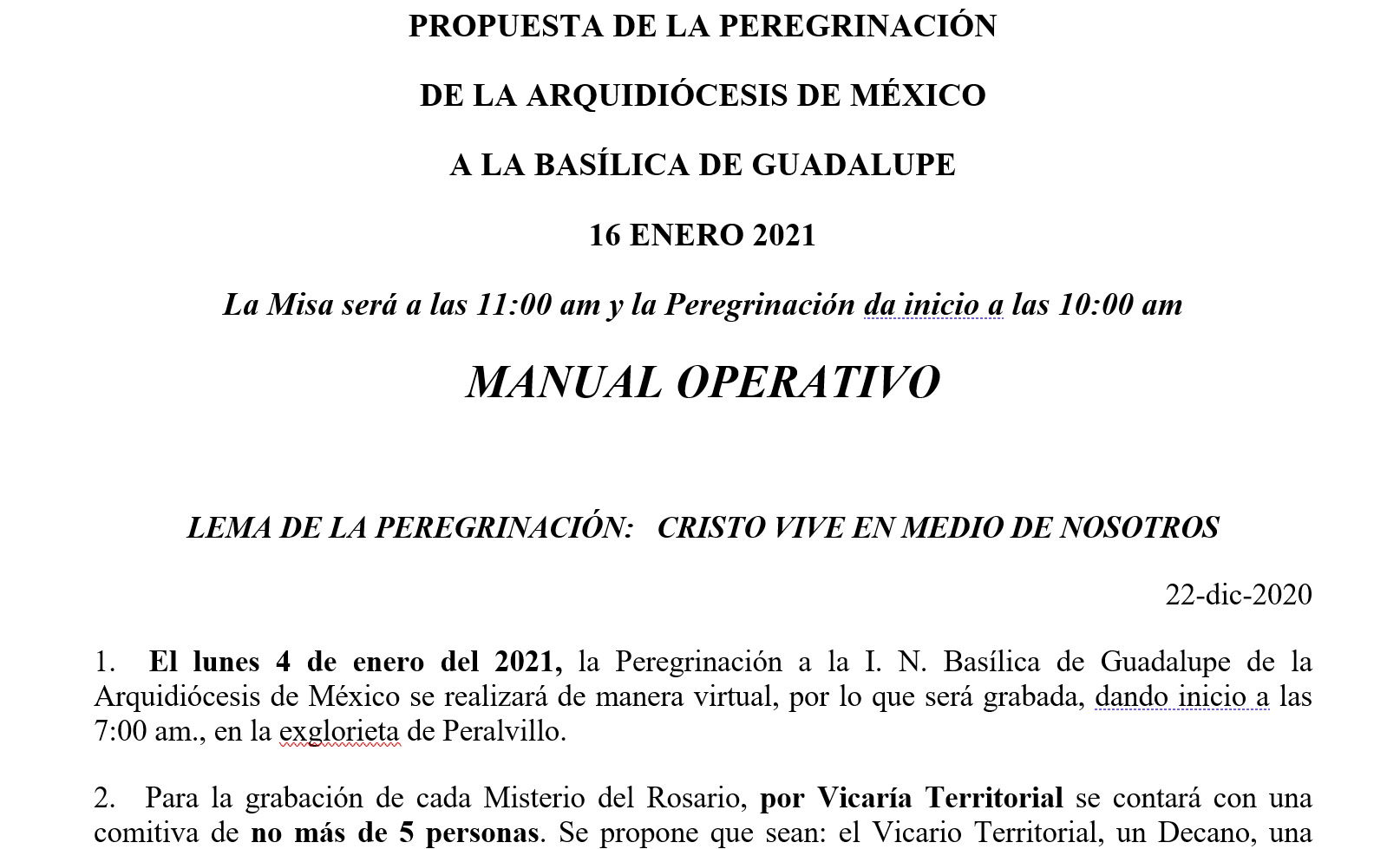 PROPUESTA DE LA PEREGRINACIÓN

DE LA ARQUIDIÓCESIS DE MÉXICO

A LA BASÍLICA DE GUADALUPE

16 ENERO 2021

La Misa será a las 11:00 am y la Peregrinación da inicio a las 10:00 am

MANUAL OPERATIVO

LEMA DE LA PEREGRINACIÓN: CRISTO VIVE EN MEDIO DE NOSOTROS

22-dic-2020

1. El lunes 4 de enero del 2021, la Peregrinación a la I. N. Basílica de Guadalupe de la Arquidiócesis de México se realizará de manera virtual, por lo que será grabada, dando inicio a las 7:00 am., en la exglorieta de Peralvillo.

2. Para la grabación de cada Misterio del Rosario, por Vicaría Territorial se contará con una comitiva de no más de 5 personas. Se propone que sean: el Vicario Territorial, un Decano, una